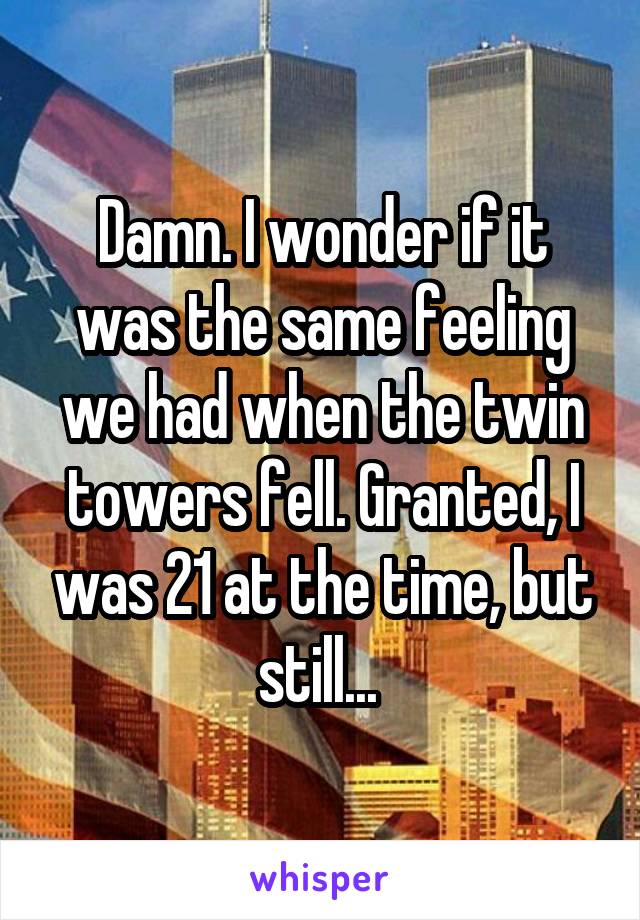 Damn. I wonder if it was the same feeling we had when the twin towers fell. Granted, I was 21 at the time, but still...

whisper